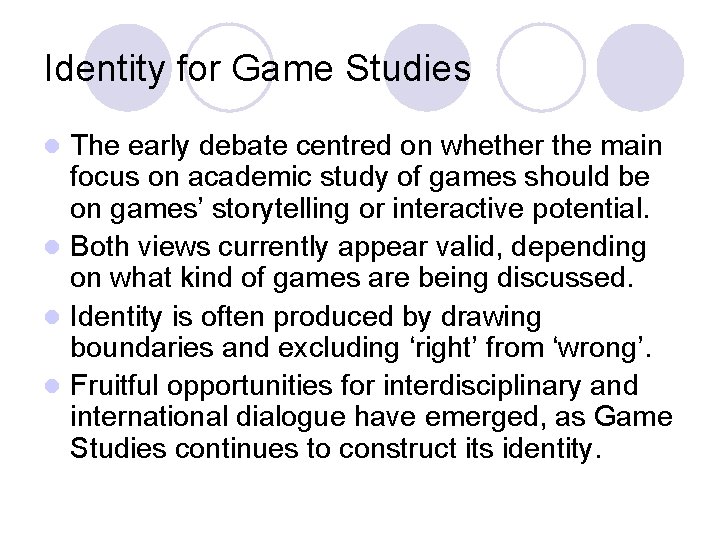 Identity for Game Studies

• The early debate centred on whether the main focus on academic study of games should be on games' storytelling or interactive potential.
• Both views currently appear valid, depending on what kind of games are being discussed.
• Identity is often produced by drawing boundaries and excluding 'right' from 'wrong'.
• Fruitful opportunities for interdisciplinary and international dialogue have emerged, as Game Studies continues to construct its identity.